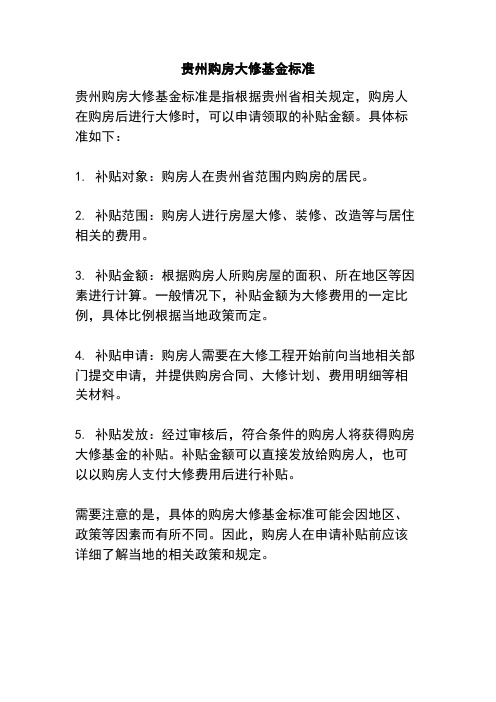 贵州购房大修基金标准

贵州购房大修基金标准是指根据贵州省相关规定，购房人在购房后进行大修时，可以申请领取的补贴金额。具体标准如下：

1. 补贴对象：购房人在贵州省范围内购房的居民。

2. 补贴范围：购房人进行房屋大修、装修、改造等与居住相关的费用。

3. 补贴金额：根据购房人所购房屋的面积、所在地区等因素进行计算。一般情况下，补贴金额为大修费用的一定比例，具体比例根据当地政策而定。

4. 补贴申请：购房人需要在大修工程开始前向当地相关部门提交申请，并提供购房合同、大修计划、费用明细等相关材料。

5. 补贴发放：经过审核后，符合条件的购房人将获得购房大修基金的补贴。补贴金额可以直接发放给购房人，也可以以购房人支付大修费用后进行补贴。

需要注意的是，具体的购房大修基金标准可能会因地区、政策等因素而有所不同。因此，购房人在申请补贴前应该详细了解当地的相关政策和规定。